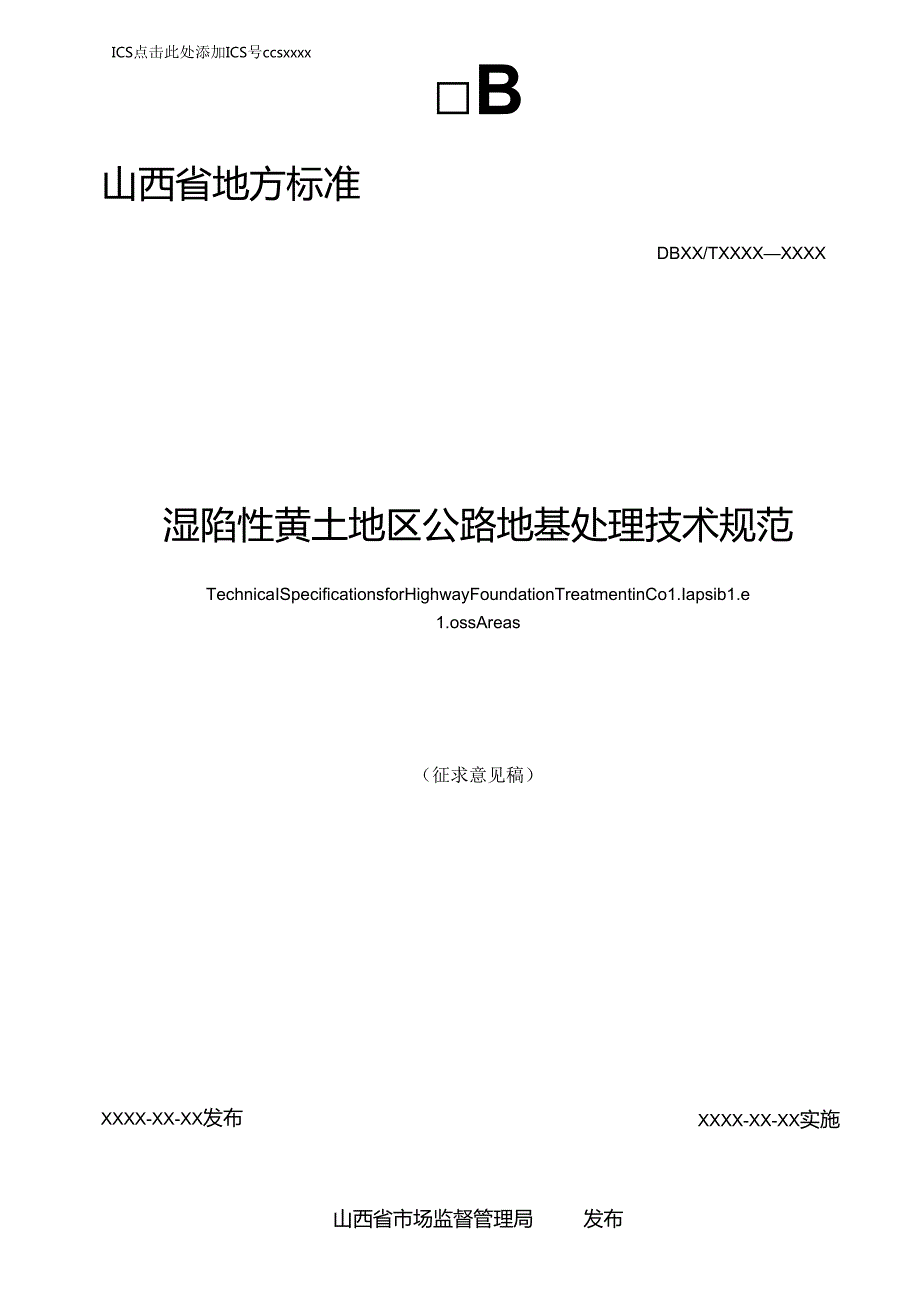 ICS点击此处添加ICS号ccsxxxx

□B

山西省地方标准

DBXX/TXXXX—XXXX

湿陷性黄土地区公路地基处理技术规范

TechnicalSpecificationsforHighwayFoundationTreatmentinCo1.lapsib1.e 1.ossAreas

（征求意见稿）

XXXX-XX-XX发布

XXXX-XX-XX实施

山西省市场监督管理局 发布